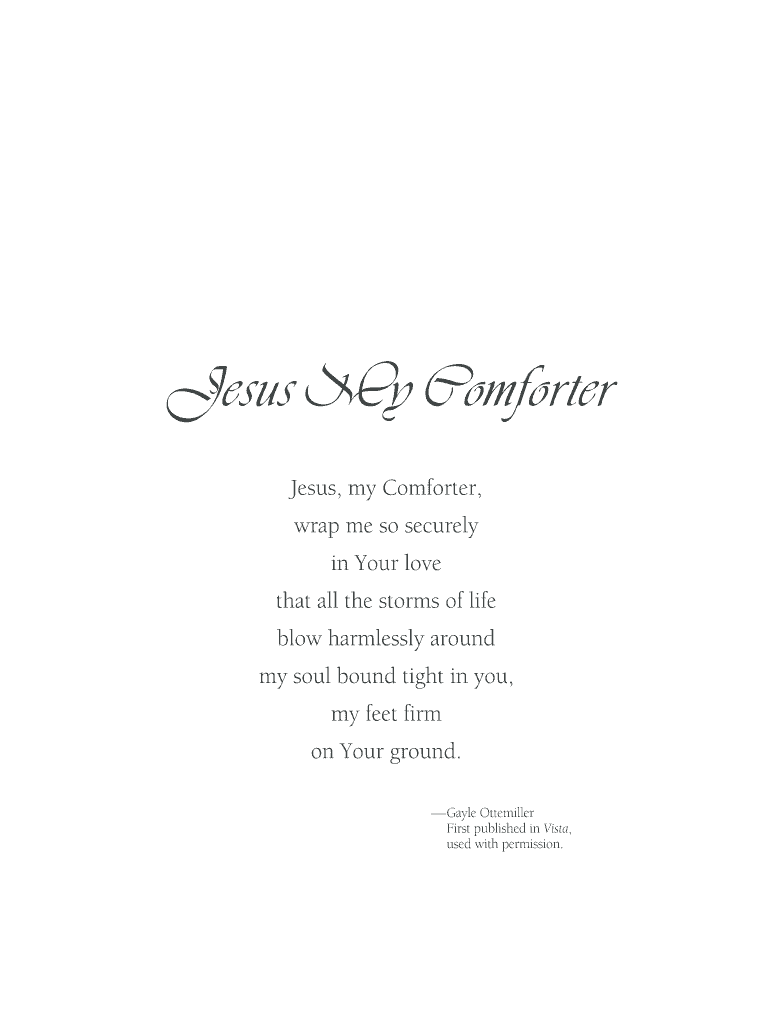 Jesus My Comforter

Jesus, my Comforter,
wrap me so securely
in Your love
that all the storms of life
blow harmlessly around
my soul bound tight in you,
my feet firm
on Your ground.

—Gayle Ottemiller
First published in Vista,
used with permission.